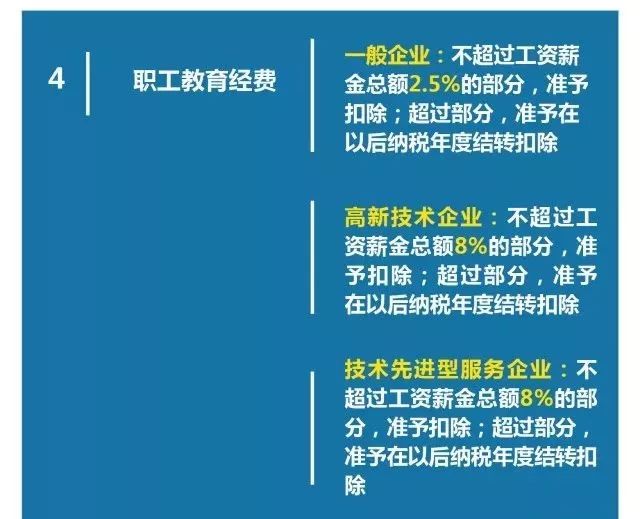 4

职工教育经费

一般企业：不超过工资薪金总额2.5%的部分，准予扣除；超过部分，准予在以后纳税年度结转扣除

高新技术企业：不超过工资薪金总额8%的部分，准予扣除；超过部分，准予在以后纳税年度结转扣除

技术先进型服务企业：不超过工资薪金总额8%的部分，准予扣除；超过部分，准予在以后纳税年度结转扣除